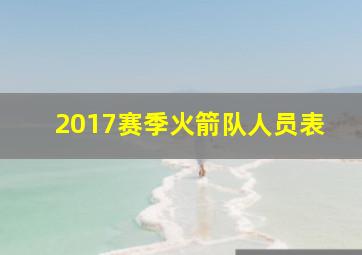 2017赛季火箭队人员表